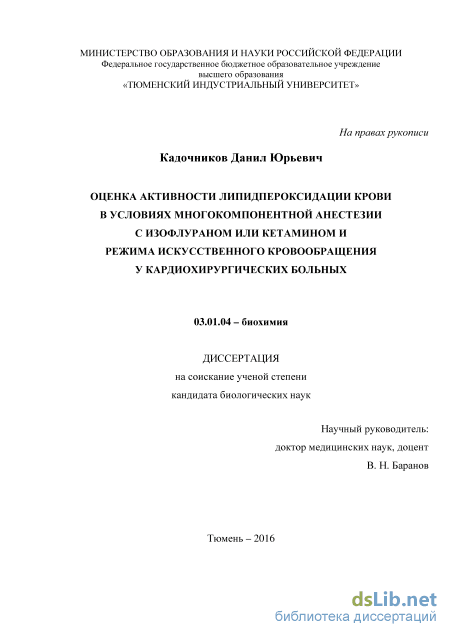 МИНИСТЕРСТВО ОБРАЗОВАНИЯ И НАУКИ РОССИЙСКОЙ ФЕДЕРАЦИИ
Федеральное государственное бюджетное образовательное учреждение
высшего образования
«ТЮМЕНСКИЙ ИНДУСТРИАЛЬНЫЙ УНИВЕРСИТЕТ»

На правах рукописи

Кадочников Данил Юрьевич

ОЦЕНКА АКТИВНОСТИ ЛИПИДПЕРОКСИДАЦИИ КРОВИ
В УСЛОВИЯХ МНОГОКОМПОНЕНТНОЙ АНЕСТЕЗИИ
С ИЗОФЛУРАНОМ ИЛИ КЕТАМИНОМ И
РЕЖИМА ИСКУССТВЕННОГО КРОВООБРАЩЕНИЯ
У КАРДИОХИРУРГИЧЕСКИХ БОЛЬНЫХ

03.01.04 – биохимия

ДИССЕРТАЦИЯ
на соискание ученой степени
кандидата биологических наук

Научный руководитель:
доктор медицинских наук, доцент
В. Н. Баранов

Тюмень – 2016

dsLib.net
библиотека диссертаций